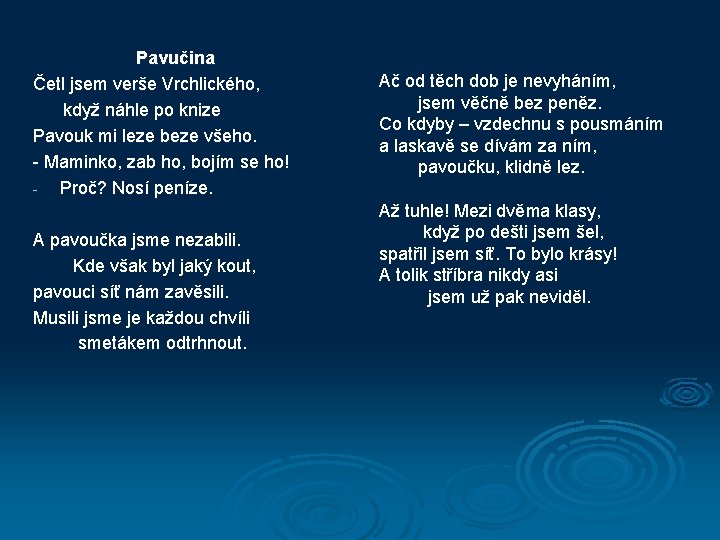 Pavučina

Četl jsem verše Vrchlického,
když náhle po knize
Pavouk mi leze beze všeho.
- Maminko, zab ho, bojím se ho!
- Proč? Nosí peníze.

A pavoučka jsme nezabili.
Kde však byl jaký kout,
pavouci síť nám zavěsili.
Musili jsme je každou chvíli
smetákem odtrhnout.

Ač od těch dob je nevyháním,
jsem věčně bez peněz.
Co kdyby – vzdechnu s pousmáním
a laskavě se dívám za ním,
pavoučku, klidně lez.

Až tuhle! Mezi dvěma klasy,
když po dešti jsem šel,
spatřil jsem síť. To bylo krásy!
A tolik stříbra nikdy asi
jsem už pak neviděl.